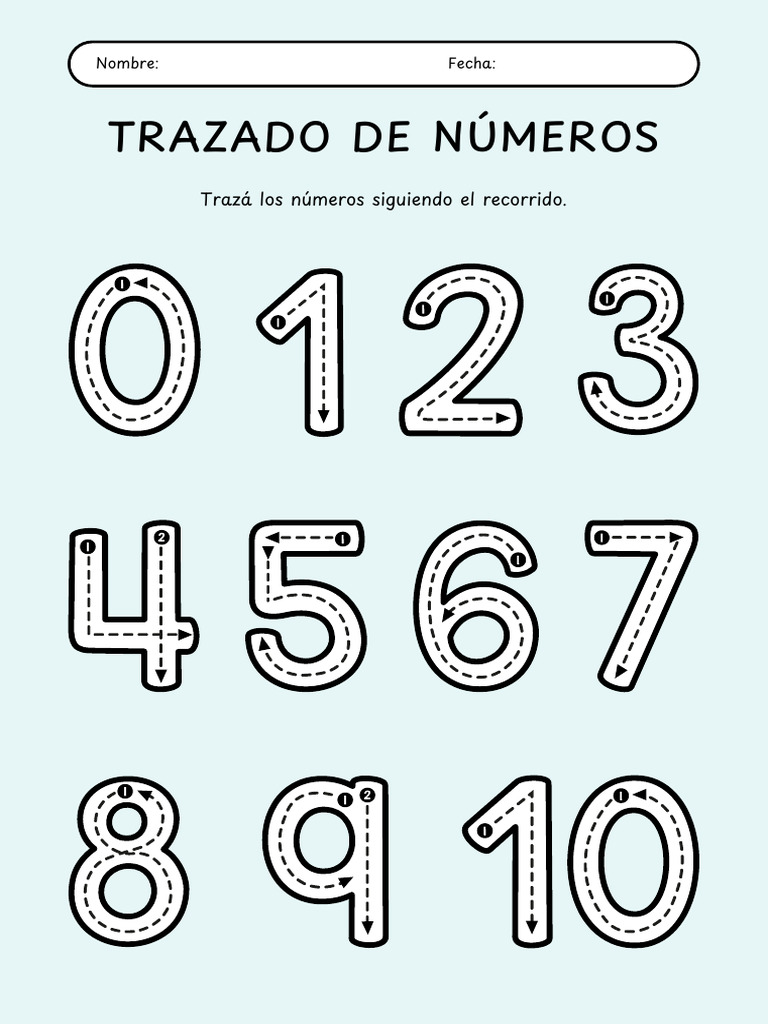 Nombre: Fecha:

TRAZADO DE NÚMEROS

Trazá los números siguiendo el recorrido.

0 1 2 3

4 5 6 7

8 9 10